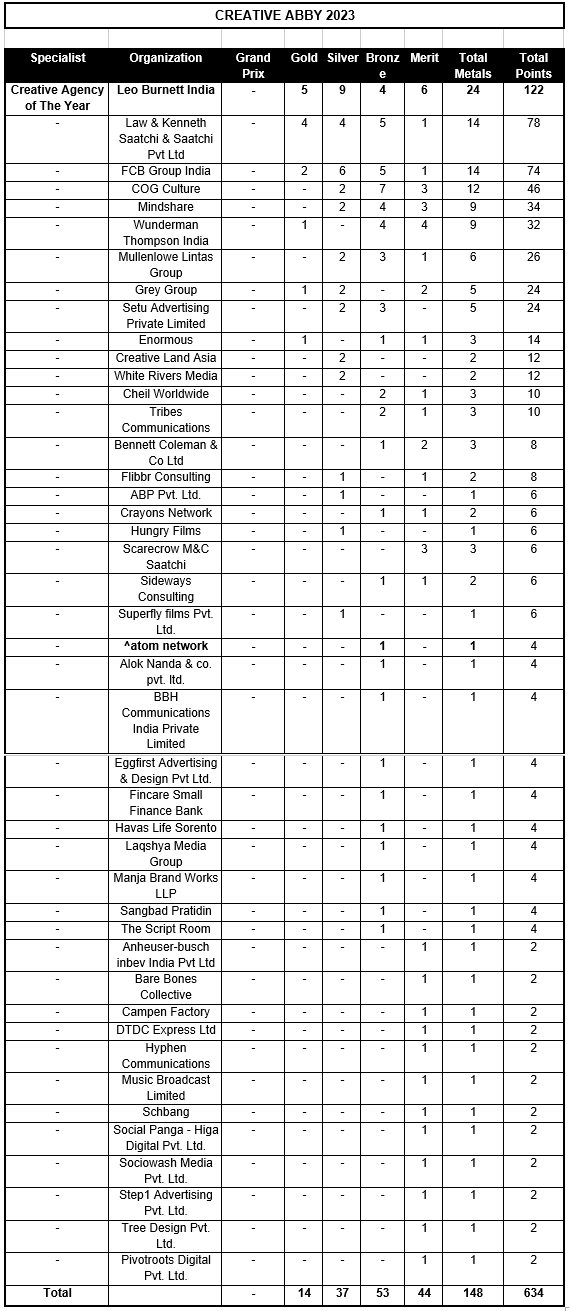 CREATIVE ABBY 2023

| Specialist | Organization | Grand Prix | Gold | Silver | Bronze | Merit | Total Metals | Total Points |
|---|---|---|---|---|---|---|---|---|
| Creative Agency of The Year | Leo Burnett India | - | 5 | 9 | 4 | 6 | 24 | 122 |
| - | Law & Kenneth Saatchi & Saatchi Pvt Ltd | - | 4 | 4 | 5 | 1 | 14 | 78 |
| - | FCB Group India | - | 2 | 6 | 5 | 1 | 14 | 74 |
| - | COG Culture | - | - | 2 | 7 | 3 | 12 | 46 |
| - | Mindshare | - | - | 2 | 4 | 3 | 9 | 34 |
| - | Wunderman Thompson India | - | 1 | - | 4 | 4 | 9 | 32 |
| - | Mullenlowe Lintas Group | - | - | 2 | 3 | 1 | 6 | 26 |
| - | Grey Group | - | 1 | 2 | - | 2 | 5 | 24 |
| - | Setu Advertising Private Limited | - | - | 2 | 3 | - | 5 | 24 |
| - | Enormous | - | 1 | - | 1 | 1 | 3 | 14 |
| - | Creative Land Asia | - | - | 2 | - | - | 2 | 12 |
| - | White Rivers Media | - | - | 2 | - | - | 2 | 12 |
| - | Cheil Worldwide | - | - | - | 2 | 1 | 3 | 10 |
| - | Tribes Communications | - | - | - | 2 | 1 | 3 | 10 |
| - | Bennett Coleman & Co Ltd | - | - | - | 1 | 2 | 3 | 8 |
| - | Flibbr Consulting | - | - | 1 | - | 1 | 2 | 8 |
| - | ABP Pvt. Ltd. | - | - | 1 | - | - | 1 | 6 |
| - | Crayons Network | - | - | - | 1 | 1 | 2 | 6 |
| - | Hungry Films | - | - | 1 | - | - | 1 | 6 |
| - | Scarecrow M&C Saatchi | - | - | - | - | 3 | 3 | 6 |
| - | Sideways Consulting | - | - | - | 1 | 1 | 2 | 6 |
| - | Superfly films Pvt. Ltd. | - | - | 1 | - | - | 1 | 6 |
| - | ^atom network | - | - | - | 1 | - | 1 | 4 |
| - | Alok Nanda & co. pvt. ltd. | - | - | - | 1 | - | 1 | 4 |
| - | BBH Communications India Private Limited | - | - | - | 1 | - | 1 | 4 |
| - | Eggfirst Advertising & Design Pvt Ltd. | - | - | - | 1 | - | 1 | 4 |
| - | Fincare Small Finance Bank | - | - | - | 1 | - | 1 | 4 |
| - | Havas Life Sorento | - | - | - | 1 | - | 1 | 4 |
| - | Laqshya Media Group | - | - | - | 1 | - | 1 | 4 |
| - | Manja Brand Works LLP | - | - | - | 1 | - | 1 | 4 |
| - | Sangbad Pratidin | - | - | - | 1 | - | 1 | 4 |
| - | The Script Room | - | - | - | 1 | - | 1 | 4 |
| - | Anheuser-busch inbev India Pvt Ltd | - | - | - | - | 1 | 1 | 2 |
| - | Bare Bones Collective | - | - | - | - | 1 | 1 | 2 |
| - | Campen Factory | - | - | - | - | 1 | 1 | 2 |
| - | DTDC Express Ltd | - | - | - | - | 1 | 1 | 2 |
| - | Hyphen Communications | - | - | - | - | 1 | 1 | 2 |
| - | Music Broadcast Limited | - | - | - | - | 1 | 1 | 2 |
| - | Schbang | - | - | - | - | 1 | 1 | 2 |
| - | Social Panga - Higa Digital Pvt. Ltd. | - | - | - | - | 1 | 1 | 2 |
| - | Sociowash Media Pvt. Ltd. | - | - | - | - | 1 | 1 | 2 |
| - | Step1 Advertising Pvt. Ltd. | - | - | - | - | 1 | 1 | 2 |
| - | Tree Design Pvt. Ltd. | - | - | - | - | 1 | 1 | 2 |
| - | Pivotroots Digital Pvt. Ltd. | - | - | - | - | 1 | 1 | 2 |
| Total | | - | 14 | 37 | 53 | 44 | 148 | 634 |